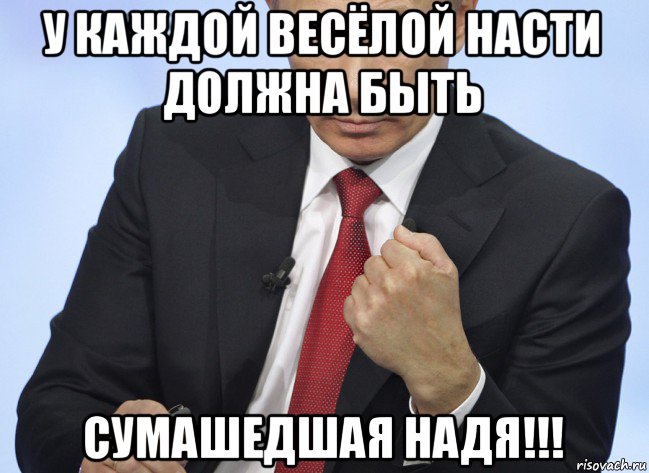 У КАЖДОЙ ВЕСЁЛОЙ НАСТИ ДОЛЖНА БЫТЬ

СУМАШЕДШАЯ НАДЯ!!!

risovach.ru